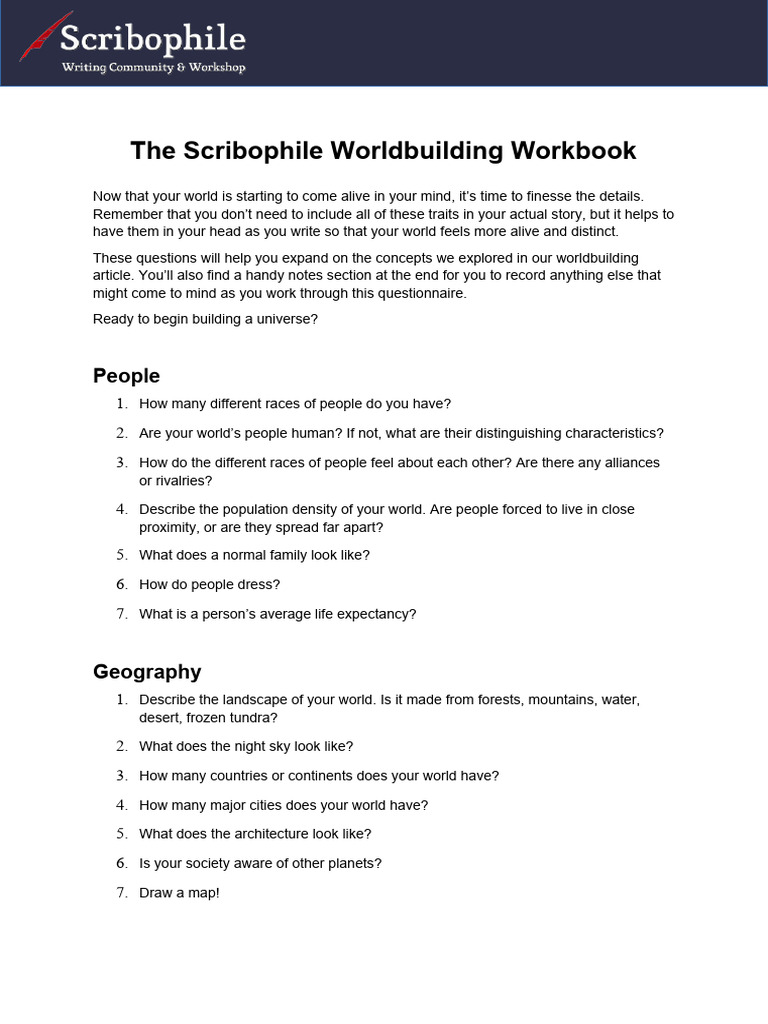 Scribophile
Writing Community & Workshop

The Scribophile Worldbuilding Workbook

Now that your world is starting to come alive in your mind, it's time to finesse the details. Remember that you don't need to include all of these traits in your actual story, but it helps to have them in your head as you write so that your world feels more alive and distinct.

These questions will help you expand on the concepts we explored in our worldbuilding article. You'll also find a handy notes section at the end for you to record anything else that might come to mind as you work through this questionnaire.

Ready to begin building a universe?

People

1. How many different races of people do you have?
2. Are your world's people human? If not, what are their distinguishing characteristics?
3. How do the different races of people feel about each other? Are there any alliances or rivalries?
4. Describe the population density of your world. Are people forced to live in close proximity, or are they spread far apart?
5. What does a normal family look like?
6. How do people dress?
7. What is a person's average life expectancy?

Geography

1. Describe the landscape of your world. Is it made from forests, mountains, water, desert, frozen tundra?
2. What does the night sky look like?
3. How many countries or continents does your world have?
4. How many major cities does your world have?
5. What does the architecture look like?
6. Is your society aware of other planets?
7. Draw a map!